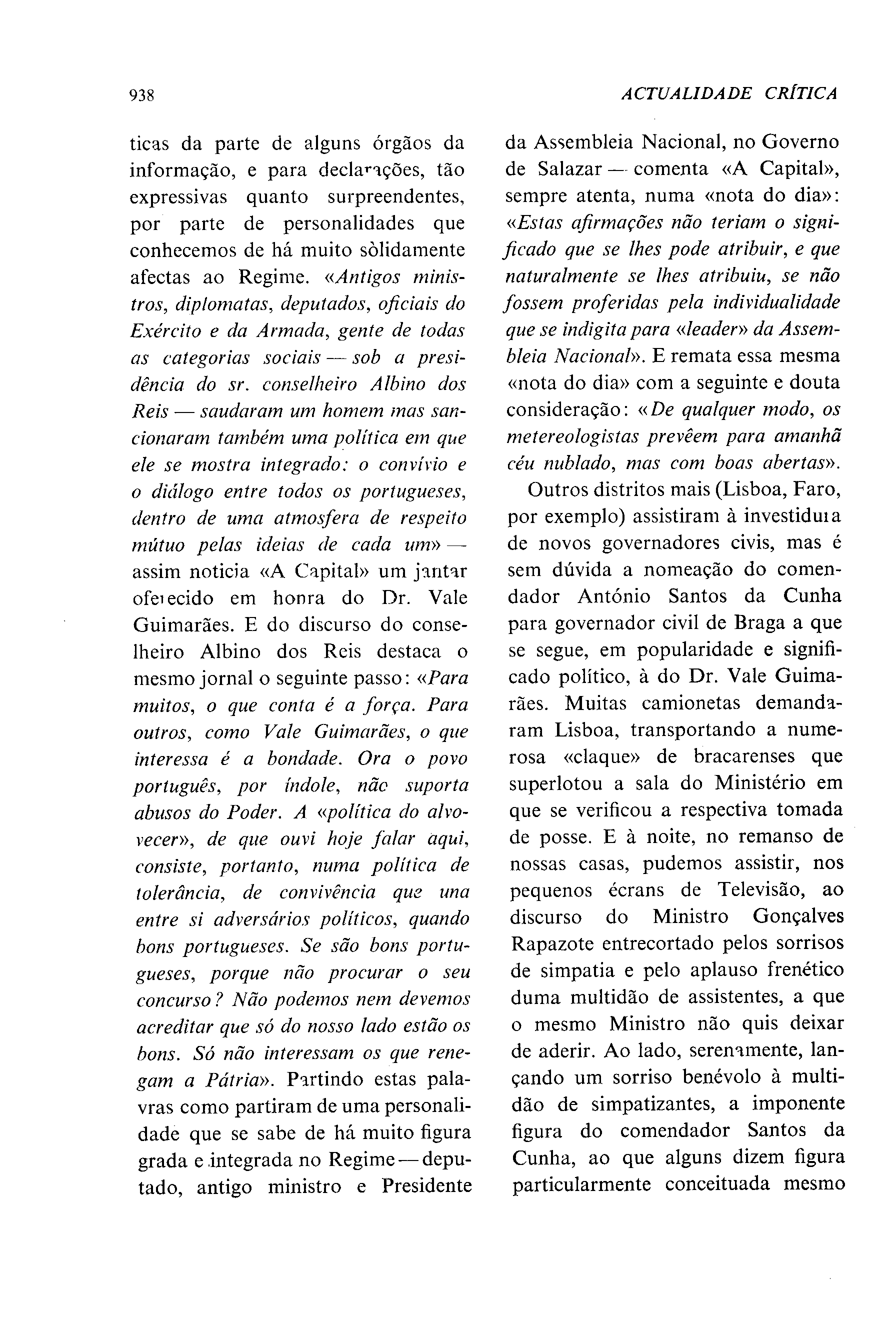 938

ACTUALIDADE CRÍTICA

ticas da parte de alguns órgãos da informação, e para declarações, tão expressivas quanto surpreendentes, por parte de personalidades que conhecemos de há muito sòlidamente afectas ao Regime. «Antigos ministros, diplomatas, deputados, oficiais do Exército e da Armada, gente de todas as categorias sociais — sob a presidência do sr. conselheiro Albino dos Reis — saudaram um homem mas sancionaram também uma política em que ele se mostra integrado: o convívio e o diálogo entre todos os portugueses, dentro de uma atmosfera de respeito mútuo pelas ideias de cada um» — assim noticia «A Capital» um jantar oferecido em honra do Dr. Vale Guimarães. E do discurso do conselheiro Albino dos Reis destaca o mesmo jornal o seguinte passo: «Para muitos, o que conta é a força. Para outros, como Vale Guimarães, o que interessa é a bondade. Ora o povo português, por índole, não suporta abusos do Poder. A «política do alvorecer», de que ouvi hoje falar aqui, consiste, portanto, numa política de tolerância, de convivência que una entre si adversários políticos, quando bons portugueses. Se são bons portugueses, porque não procurar o seu concurso? Não podemos nem devemos acreditar que só do nosso lado estão os bons. Só não interessam os que renegam a Pátria». Partindo estas palavras como partiram de uma personalidade que se sabe de há muito figura grada e integrada no Regime — deputado, antigo ministro e Presidente da Assembleia Nacional, no Governo de Salazar — comenta «A Capital», sempre atenta, numa «nota do dia»: «Estas afirmações não teriam o significado que se lhes pode atribuir, e que naturalmente se lhes atribuiu, se não fossem proferidas pela individualidade que se indigita para «leader» da Assembleia Nacional». E remata essa mesma «nota do dia» com a seguinte e douta consideração: «De qualquer modo, os metereologistas prevêem para amanhã céu nublado, mas com boas abertas».

Outros distritos mais (Lisboa, Faro, por exemplo) assistiram à investidura de novos governadores civis, mas é sem dúvida a nomeação do comendador António Santos da Cunha para governador civil de Braga a que se segue, em popularidade e significado político, à do Dr. Vale Guimarães. Muitas camionetas demandaram Lisboa, transportando a numerosa «claque» de bracarenses que superlotou a sala do Ministério em que se verificou a respectiva tomada de posse. E à noite, no remanso de nossas casas, pudemos assistir, nos pequenos écrans de Televisão, ao discurso do Ministro Gonçalves Rapazote entrecortado pelos sorrisos de simpatia e pelo aplauso frenético duma multidão de assistentes, a que o mesmo Ministro não quis deixar de aderir. Ao lado, serenamente, lançando um sorriso benévolo à multidão de simpatizantes, a imponente figura do comendador Santos da Cunha, ao que alguns dizem figura particularmente conceituada mesmo